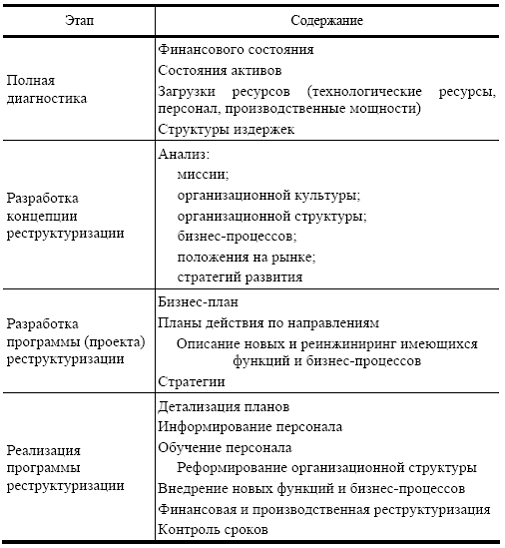 | Этап | Содержание |
|---|---|
| Полная диагностика | Финансового состояния<br>Состояния активов<br>Загрузки ресурсов (технологические ресурсы, персонал, производственные мощности)<br>Структуры издержек |
| Разработка концепции реструктуризации | Анализ:<br>миссии;<br>организационной культуры;<br>организационной структуры;<br>бизнес-процессов;<br>положения на рынке;<br>стратегий развития |
| Разработка программы (проекта) реструктуризации | Бизнес-план<br>Планы действия по направлениям<br>Описание новых и реинжиниринг имеющихся функций и бизнес-процессов<br>Стратегии |
| Реализация программы реструктуризации | Детализация планов<br>Информирование персонала<br>Обучение персонала<br>Реформирование организационной структуры<br>Внедрение новых функций и бизнес-процессов<br>Финансовая и производственная реструктуризация<br>Контроль сроков |